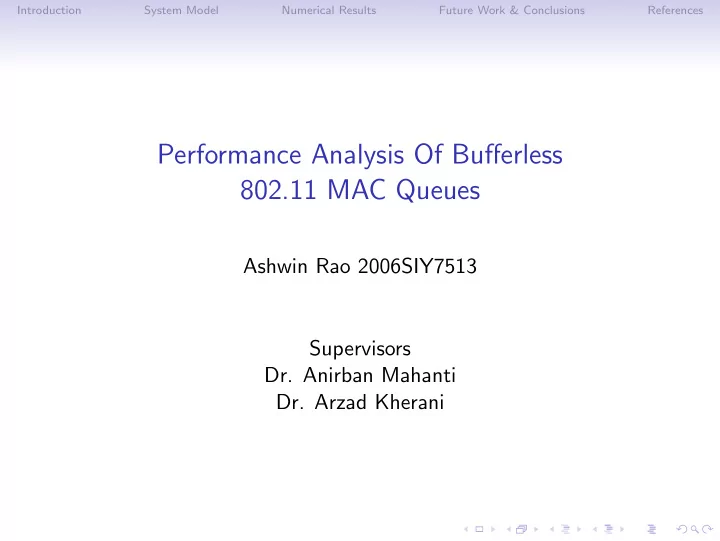 Introduction System Model Numerical Results Future Work & Conclusions References

Performance Analysis Of Bufferless 802.11 MAC Queues

Ashwin Rao 2006SIY7513

Supervisors
Dr. Anirban Mahanti
Dr. Arzad Kherani